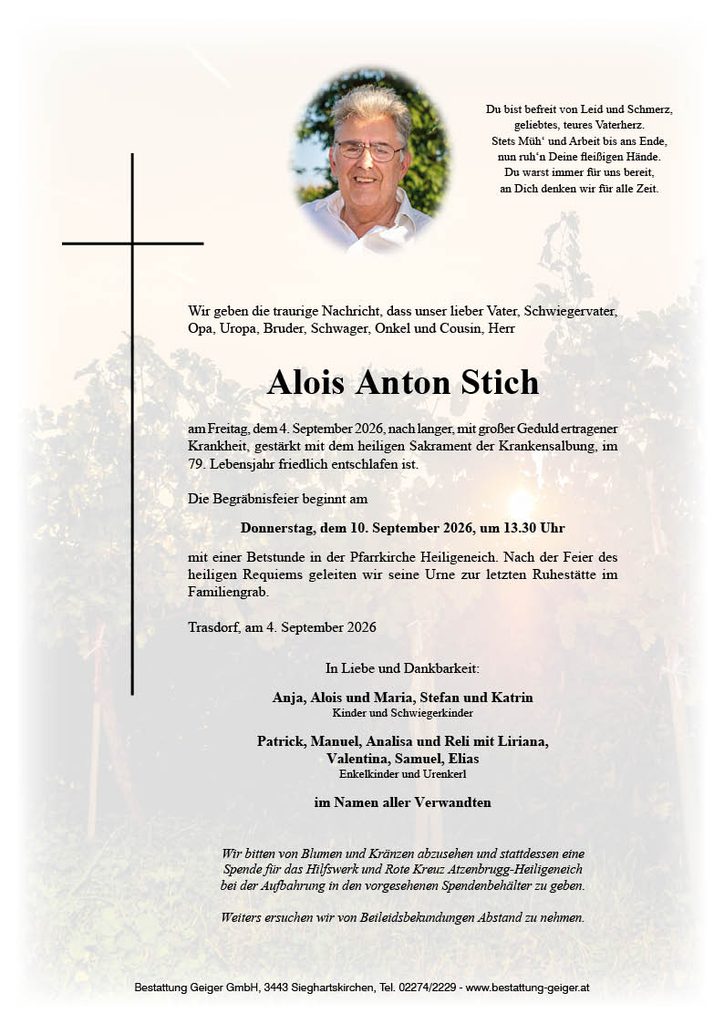 Du bist befreit von Leid und Schmerz,
geliebtes, teures Vaterherz.
Stets Müh' und Arbeit bis ans Ende,
nun ruh'n Deine fleißigen Hände.
Du warst immer für uns bereit,
an Dich denken wir für alle Zeit.

Wir geben die traurige Nachricht, dass unser lieber Vater, Schwiegervater, Opa, Uropa, Bruder, Schwager, Onkel und Cousin, Herr

Alois Anton Stich

am Freitag, dem 4. September 2026, nach langer, mit großer Geduld ertragener Krankheit, gestärkt mit dem heiligen Sakrament der Krankensalbung, im 79. Lebensjahr friedlich entschlafen ist.

Die Begräbnisfeier beginnt am

Donnerstag, dem 10. September 2026, um 13.30 Uhr

mit einer Betstunde in der Pfarrkirche Heiligeneich. Nach der Feier des heiligen Requiems geleiten wir seine Urne zur letzten Ruhestätte im Familiengrab.

Trasdorf, am 4. September 2026

In Liebe und Dankbarkeit:

Anja, Alois und Maria, Stefan und Katrin
Kinder und Schwiegerkinder

Patrick, Manuel, Analisa und Reli mit Liriana,
Valentina, Samuel, Elias
Enkelkinder und Urenkerl

im Namen aller Verwandten

Wir bitten von Blumen und Kränzen abzusehen und stattdessen eine Spende für das Hilfswerk und Rote Kreuz Atzenbrugg-Heiligeneich bei der Aufbahrung in den vorgesehenen Spendenbehälter zu geben.

Weiters ersuchen wir von Beileidsbekundungen Abstand zu nehmen.

Bestattung Geiger GmbH, 3443 Sieghartskirchen, Tel. 02274/2229 - www.bestattung-geiger.at